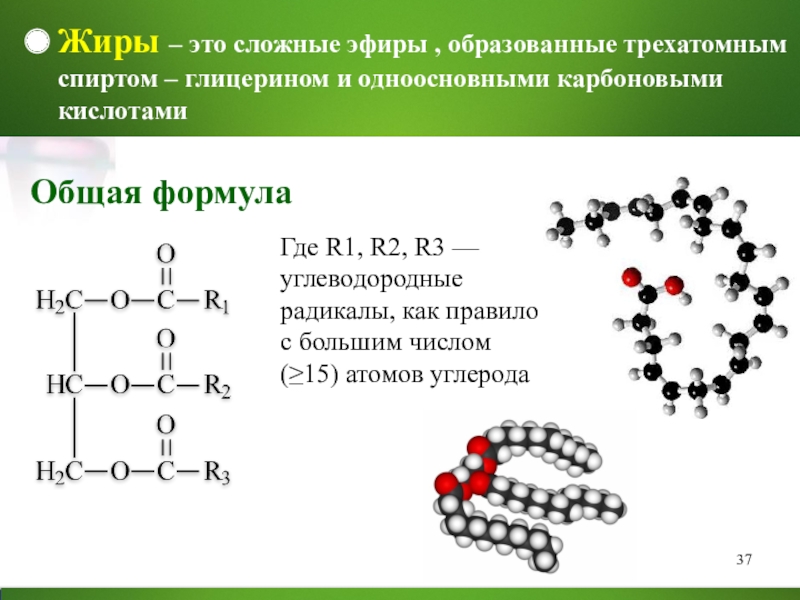 • Жиры – это сложные эфиры , образованные трехатомным спиртом – глицерином и одноосновными карбоновыми кислотами

Общая формула

O
||
$H_2C-O-C-R_1$
O
||
$HC-O-C-R_2$
O
||
$H_2C-O-C-R_3$

Где R1, R2, R3 — углеводородные радикалы, как правило с большим числом (≥15) атомов углерода

37